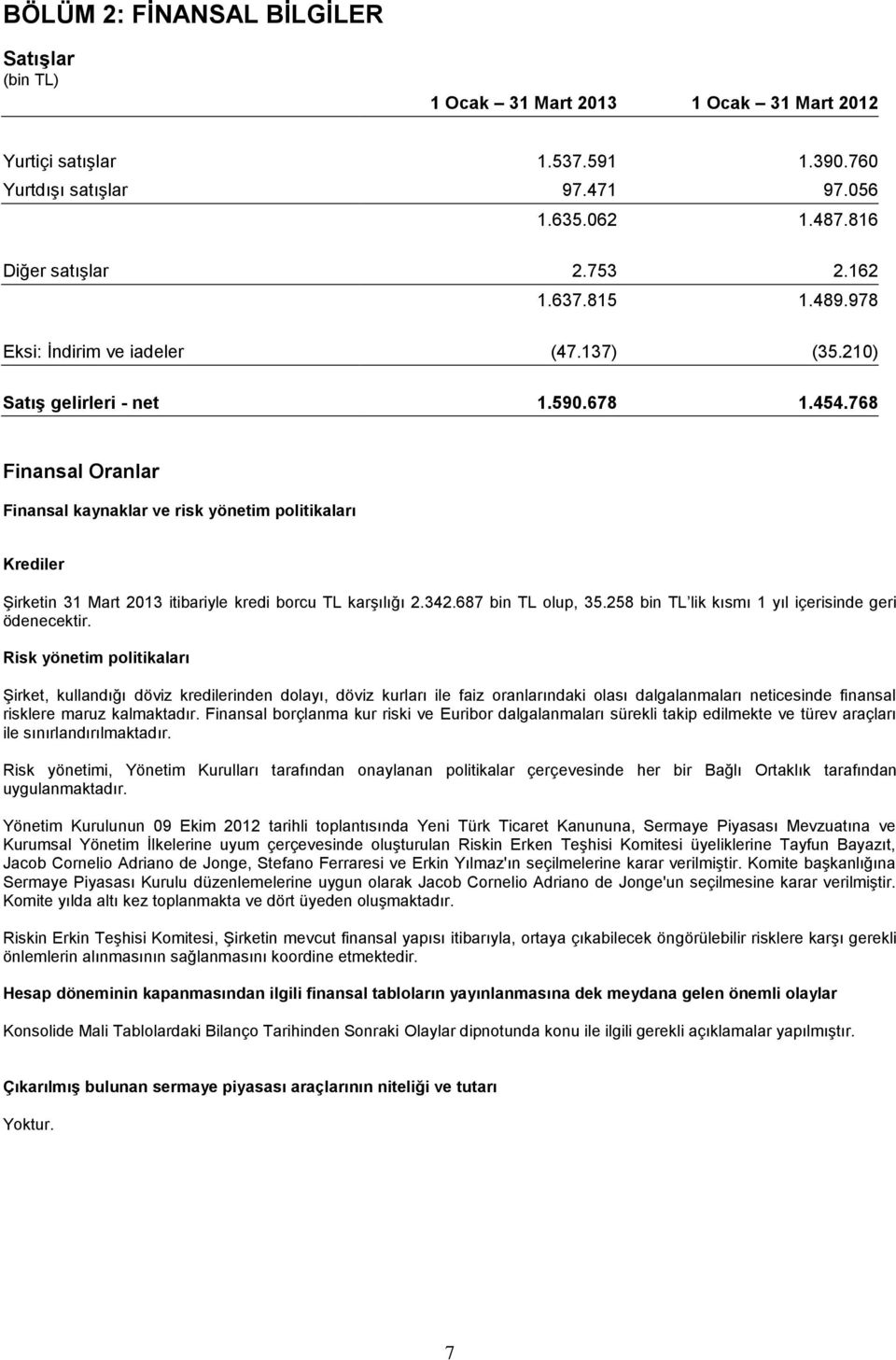 BÖLÜM 2: FİNANSAL BİLGİLER

Satışlar
(bin TL)

| | 1 Ocak – 31 Mart 2013 | 1 Ocak – 31 Mart 2012 |
|---|---|---|
| Yurtiçi satışlar | 1.537.591 | 1.390.760 |
| Yurtdışı satışlar | 97.471 | 97.056 |
| | 1.635.062 | 1.487.816 |
| Diğer satışlar | 2.753 | 2.162 |
| | 1.637.815 | 1.489.978 |
| Eksi: İndirim ve iadeler | (47.137) | (35.210) |
| Satış gelirleri - net | 1.590.678 | 1.454.768 |

Finansal Oranlar

Finansal kaynaklar ve risk yönetim politikaları

Krediler

Şirketin 31 Mart 2013 itibariyle kredi borcu TL karşılığı 2.342.687 bin TL olup, 35.258 bin TL lik kısmı 1 yıl içerisinde geri ödenecektir.

Risk yönetim politikaları

Şirket, kullandığı döviz kredilerinden dolayı, döviz kurları ile faiz oranlarındaki olası dalgalanmaları neticesinde finansal risklere maruz kalmaktadır. Finansal borçlanma kur riski ve Euribor dalgalanmaları sürekli takip edilmekte ve türev araçları ile sınırlandırılmaktadır.

Risk yönetimi, Yönetim Kurulları tarafından onaylanan politikalar çerçevesinde her bir Bağlı Ortaklık tarafından uygulanmaktadır.

Yönetim Kurulunun 09 Ekim 2012 tarihli toplantısında Yeni Türk Ticaret Kanununa, Sermaye Piyasası Mevzuatına ve Kurumsal Yönetim İlkelerine uyum çerçevesinde oluşturulan Riskin Erken Teşhisi Komitesi üyeliklerine Tayfun Bayazıt, Jacob Cornelio Adriano de Jonge, Stefano Ferraresi ve Erkin Yılmaz'ın seçilmelerine karar verilmiştir. Komite başkanlığına Sermaye Piyasası Kurulu düzenlemelerine uygun olarak Jacob Cornelio Adriano de Jonge'un seçilmesine karar verilmiştir. Komite yılda altı kez toplanmakta ve dört üyeden oluşmaktadır.

Riskin Erkin Teşhisi Komitesi, Şirketin mevcut finansal yapısı itibarıyla, ortaya çıkabilecek öngörülebilir risklere karşı gerekli önlemlerin alınmasının sağlanmasını koordine etmektedir.

Hesap döneminin kapanmasından ilgili finansal tabloların yayınlanmasına dek meydana gelen önemli olaylar

Konsolide Mali Tablolardaki Bilanço Tarihinden Sonraki Olaylar dipnotunda konu ile ilgili gerekli açıklamalar yapılmıştır.

Çıkarılmış bulunan sermaye piyasası araçlarının niteliği ve tutarı

Yoktur.

7